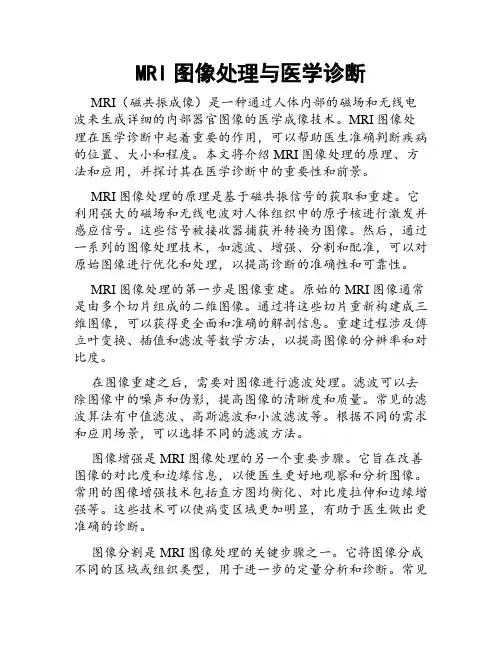 MRI 图像处理与医学诊断

MRI（磁共振成像）是一种通过人体内部的磁场和无线电波来生成详细的内部器官图像的医学成像技术。MRI 图像处理在医学诊断中起着重要的作用，可以帮助医生准确判断疾病的位置、大小和程度。本文将介绍 MRI 图像处理的原理、方法和应用，并探讨其在医学诊断中的重要性和前景。

MRI 图像处理的原理是基于磁共振信号的获取和重建。它利用强大的磁场和无线电波对人体组织中的原子核进行激发并感应信号。这些信号被接收器捕获并转换为图像。然后，通过一系列的图像处理技术，如滤波、增强、分割和配准，可以对原始图像进行优化和处理，以提高诊断的准确性和可靠性。

MRI 图像处理的第一步是图像重建。原始的 MRI 图像通常是由多个切片组成的二维图像。通过将这些切片重新构建成三维图像，可以获得更全面和准确的解剖信息。重建过程涉及傅立叶变换、插值和滤波等数学方法，以提高图像的分辨率和对比度。

在图像重建之后，需要对图像进行滤波处理。滤波可以去除图像中的噪声和伪影，提高图像的清晰度和质量。常见的滤波算法有中值滤波、高斯滤波和小波滤波等。根据不同的需求和应用场景，可以选择不同的滤波方法。

图像增强是 MRI 图像处理的另一个重要步骤。它旨在改善图像的对比度和边缘信息，以便医生更好地观察和分析图像。常用的图像增强技术包括直方图均衡化、对比度拉伸和边缘增强等。这些技术可以使病变区域更加明显，有助于医生做出更准确的诊断。

图像分割是 MRI 图像处理的关键步骤之一。它将图像分成不同的区域或组织类型，用于进一步的定量分析和诊断。常见